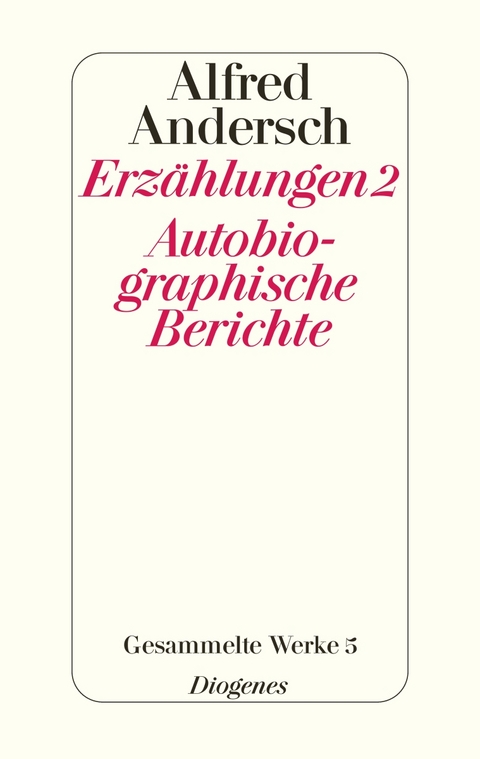 Alfred Andersch

Erzählungen 2

Autobiographische Berichte

Gesammelte Werke 5

Diogenes